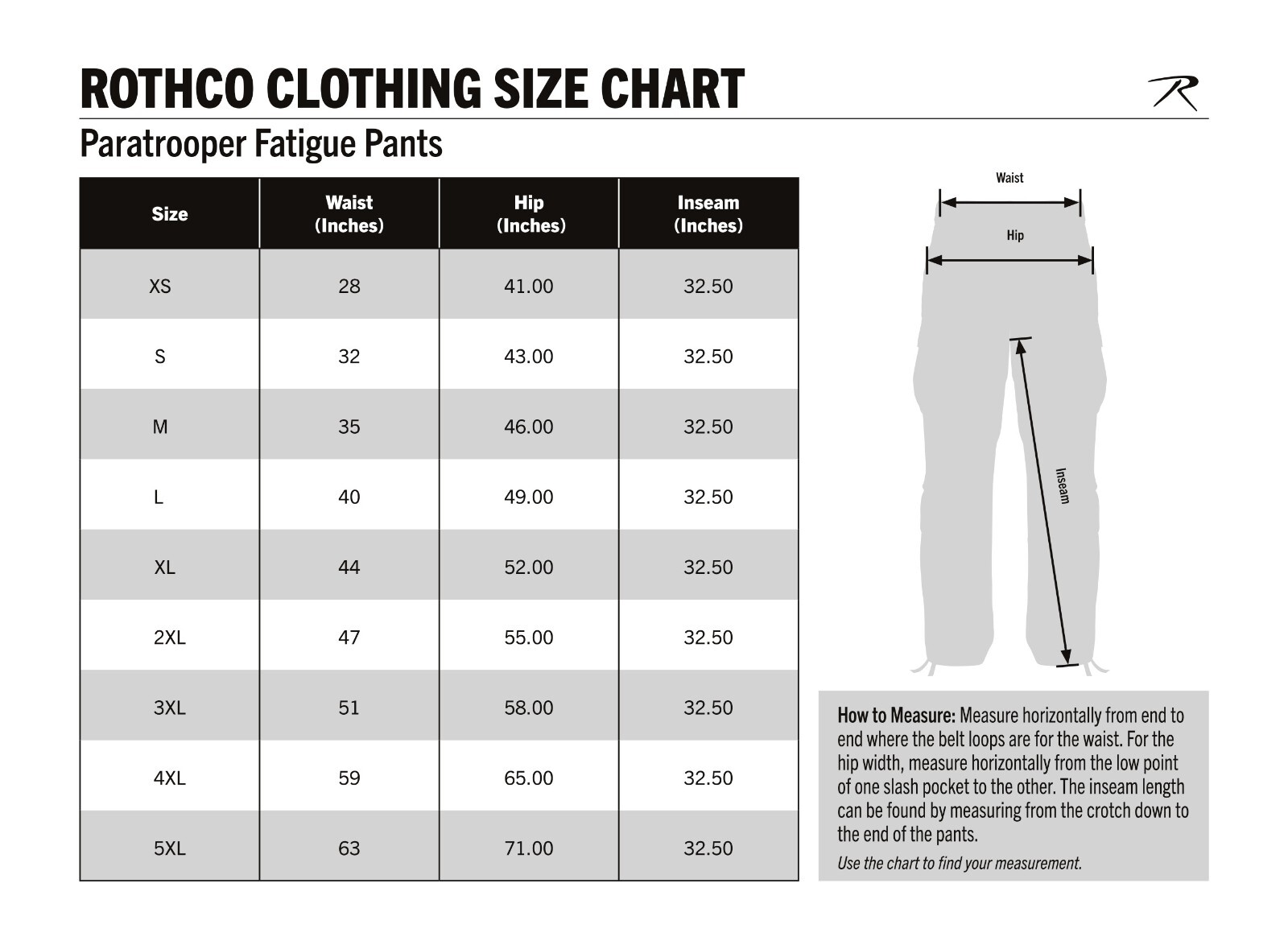 ROTHCO CLOTHING SIZE CHART

R

Paratrooper Fatigue Pants

| Size | Waist (Inches) | Hip (Inches) | Inseam (Inches) |
|---|---|---|---|
| XS | 28 | 41.00 | 32.50 |
| S | 32 | 43.00 | 32.50 |
| M | 35 | 46.00 | 32.50 |
| L | 40 | 49.00 | 32.50 |
| XL | 44 | 52.00 | 32.50 |
| 2XL | 47 | 55.00 | 32.50 |
| 3XL | 51 | 58.00 | 32.50 |
| 4XL | 59 | 65.00 | 32.50 |
| 5XL | 63 | 71.00 | 32.50 |

Waist

Hip

Inseam

How to Measure: Measure horizontally from end to end where the belt loops are for the waist. For the hip width, measure horizontally from the low point of one slash pocket to the other. The inseam length can be found by measuring from the crotch down to the end of the pants.

Use the chart to find your measurement.